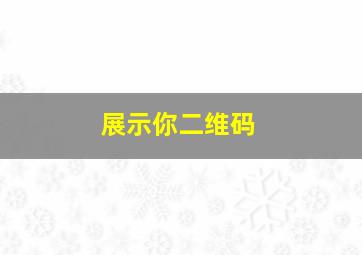 展示你二维码